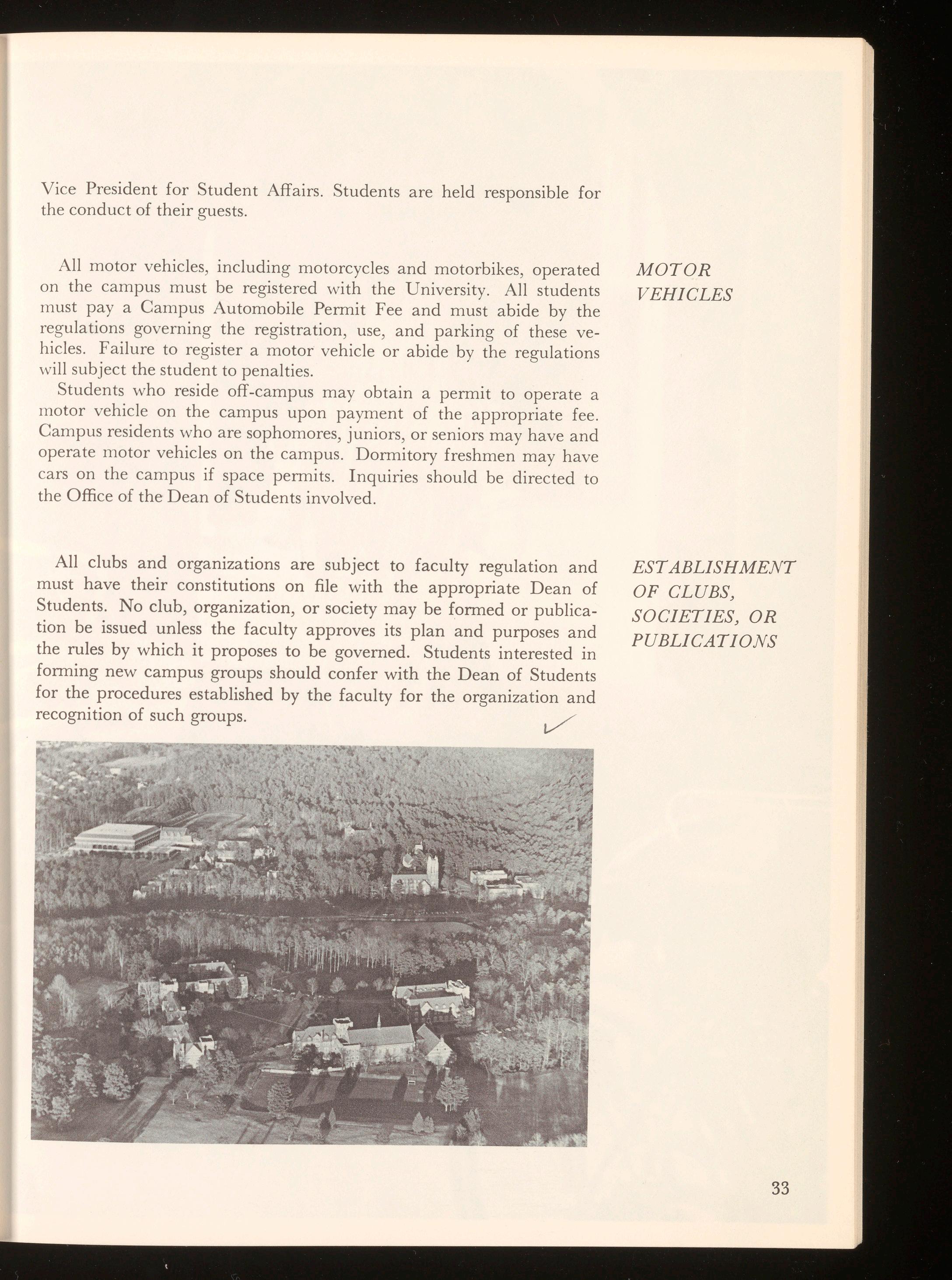 Vice President for Student Affairs. Students are held responsible for the conduct of their guests.

MOTOR VEHICLES

All motor vehicles, including motorcycles and motorbikes, operated on the campus must be registered with the University. All students must pay a Campus Automobile Permit Fee and must abide by the regulations governing the registration, use, and parking of these vehicles. Failure to register a motor vehicle or abide by the regulations will subject the student to penalties.

Students who reside off-campus may obtain a permit to operate a motor vehicle on the campus upon payment of the appropriate fee. Campus residents who are sophomores, juniors, or seniors may have and operate motor vehicles on the campus. Dormitory freshmen may have cars on the campus if space permits. Inquiries should be directed to the Office of the Dean of Students involved.

ESTABLISHMENT OF CLUBS, SOCIETIES, OR PUBLICATIONS

All clubs and organizations are subject to faculty regulation and must have their constitutions on file with the appropriate Dean of Students. No club, organization, or society may be formed or publication be issued unless the faculty approves its plan and purposes and the rules by which it proposes to be governed. Students interested in forming new campus groups should confer with the Dean of Students for the procedures established by the faculty for the organization and recognition of such groups.

33